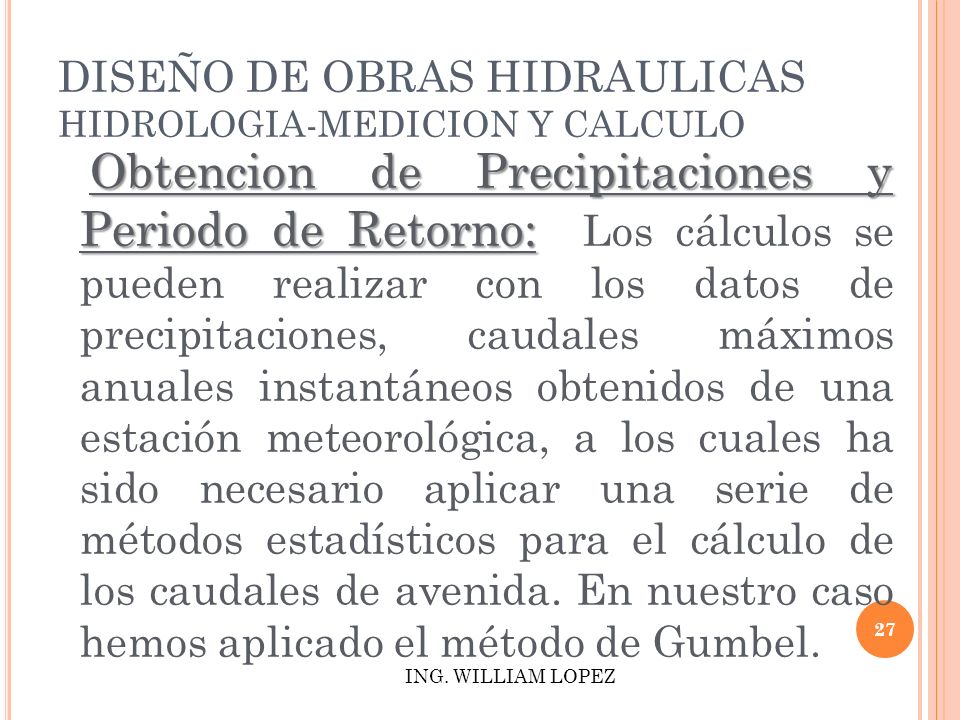 DISEÑO DE OBRAS HIDRAULICAS
HIDROLOGIA-MEDICION Y CALCULO

Obtencion de Precipitaciones y Periodo de Retorno: Los cálculos se pueden realizar con los datos de precipitaciones, caudales máximos anuales instantáneos obtenidos de una estación meteorológica, a los cuales ha sido necesario aplicar una serie de métodos estadísticos para el cálculo de los caudales de avenida. En nuestro caso hemos aplicado el método de Gumbel.

27

ING. WILLIAM LOPEZ